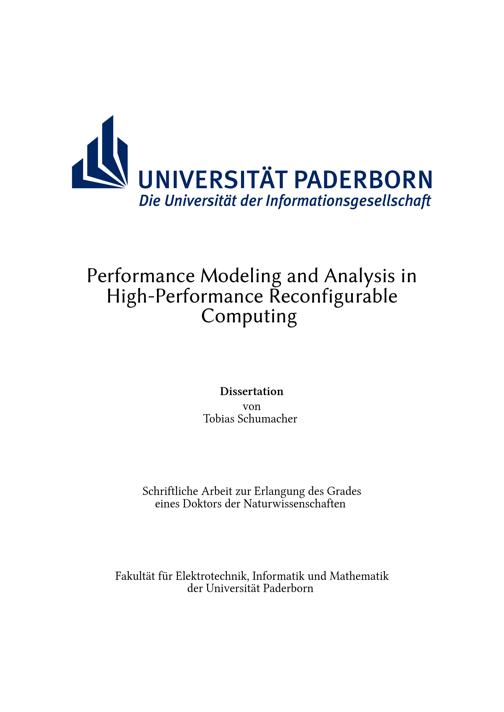 UNIVERSITÄT PADERBORN
Die Universität der Informationsgesellschaft

Performance Modeling and Analysis in High-Performance Reconfigurable Computing

Dissertation
von
Tobias Schumacher

Schriftliche Arbeit zur Erlangung des Grades eines Doktors der Naturwissenschaften

Fakultät für Elektrotechnik, Informatik und Mathematik der Universität Paderborn